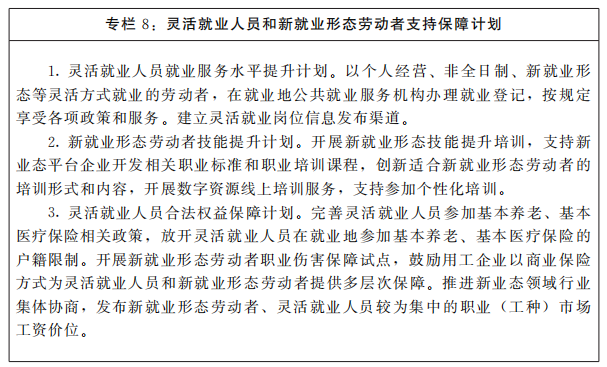 专栏 8：灵活就业人员和新就业形态劳动者支持保障计划

1. 灵活就业人员就业服务水平提升计划。以个人经营、非全日制、新就业形态等灵活方式就业的劳动者，在就业地公共就业服务机构办理就业登记，按规定享受各项政策和服务。建立灵活就业岗位信息发布渠道。

2. 新就业形态劳动者技能提升计划。开展新就业形态技能提升培训，支持新业态平台企业开发相关职业标准和职业培训课程，创新适合新就业形态劳动者的培训形式和内容，开展数字资源线上培训服务，支持参加个性化培训。

3. 灵活就业人员合法权益保障计划。完善灵活就业人员参加基本养老、基本医疗保险相关政策，放开灵活就业人员在就业地参加基本养老、基本医疗保险的户籍限制。开展新就业形态劳动者职业伤害保障试点，鼓励用工企业以商业保险方式为灵活就业人员和新就业形态劳动者提供多层次保障。推进新业态领域行业集体协商，发布新就业形态劳动者、灵活就业人员较为集中的职业（工种）市场工资价位。